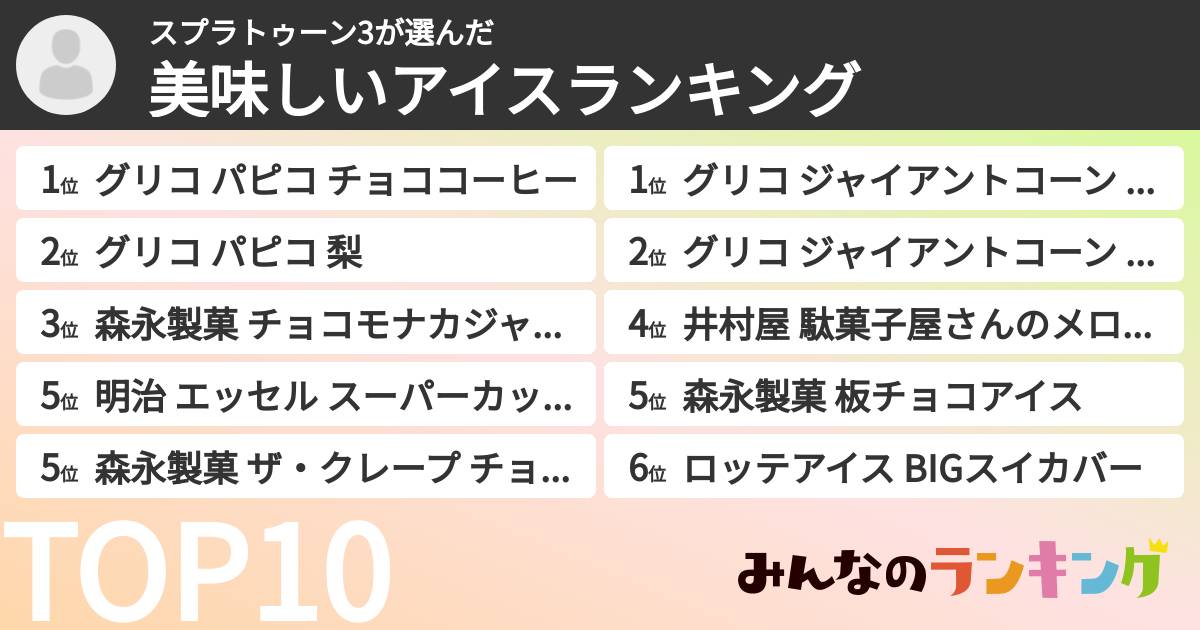 スプラトゥーン3が選んだ
美味しいアイスランキング

1位 グリコ パピコ チョココーヒー
2位 グリコ パピコ 梨
3位 森永製菓 チョコモナカジャ…
5位 明治 エッセル スーパーカッ…
5位 森永製菓 ザ・クレープ チョ…

1位 グリコ ジャイアントコーン …
2位 グリコ ジャイアントコーン …
4位 井村屋 駄菓子屋さんのメロ…
5位 森永製菓 板チョコアイス
6位 ロッテアイス BIGスイカバー

TOP10

みんなのランキング